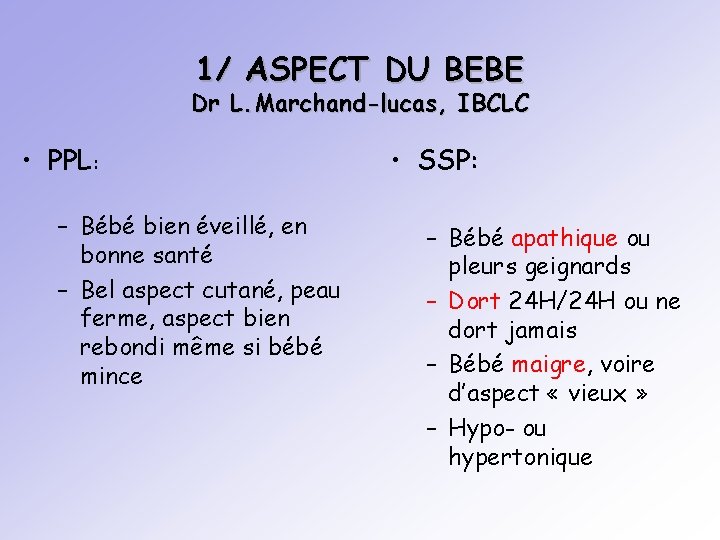 1/ ASPECT DU BEBE
Dr L.Marchand-lucas, IBCLC

• PPL:

– Bébé bien éveillé, en bonne santé
– Bel aspect cutané, peau ferme, aspect bien rebondi même si bébé mince

• SSP:

– Bébé apathique ou pleurs geignards
– Dort 24H/24H ou ne dort jamais
– Bébé maigre, voire d'aspect « vieux »
– Hypo- ou hypertonique